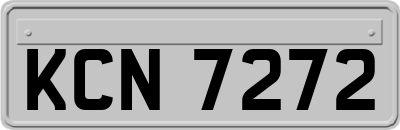 KCN 7272